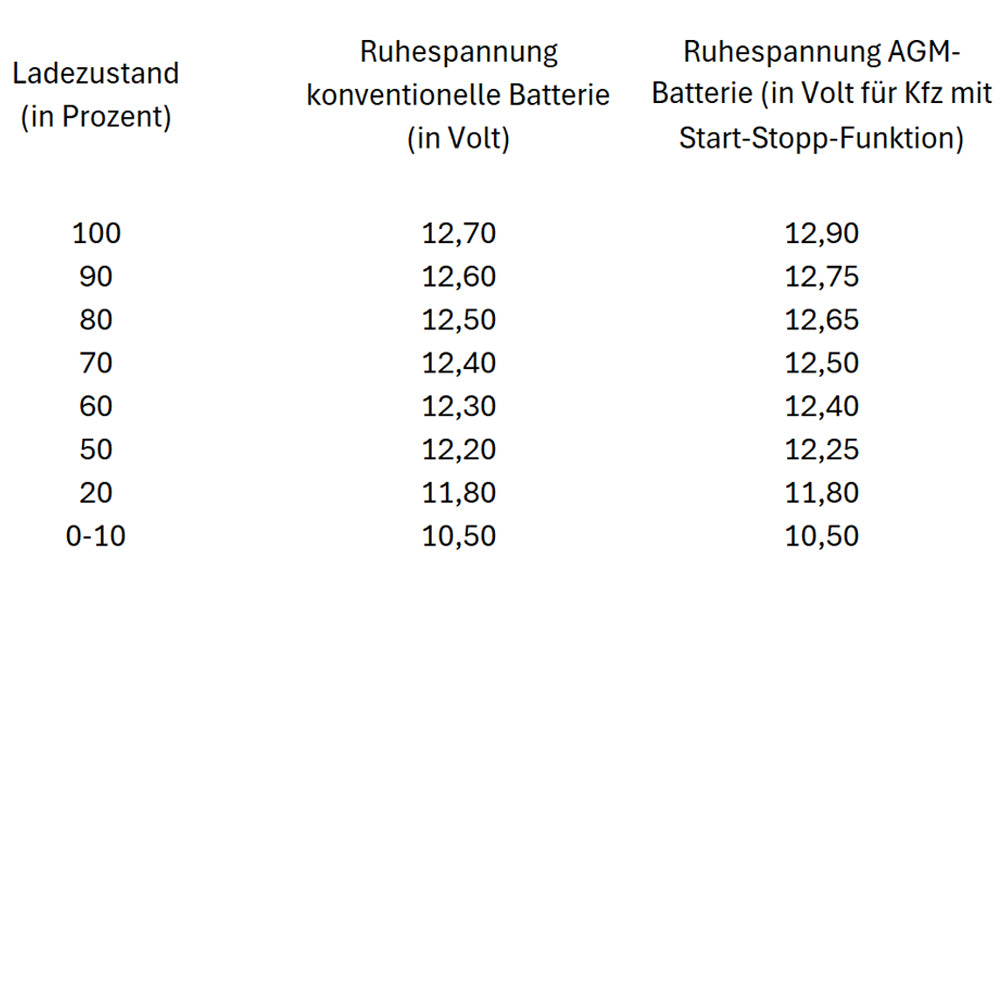 | Ladezustand (in Prozent) | Ruhespannung konventionelle Batterie (in Volt) | Ruhespannung AGM-Batterie (in Volt für Kfz mit Start-Stopp-Funktion) |
|---|---|---|
| 100 | 12,70 | 12,90 |
| 90 | 12,60 | 12,75 |
| 80 | 12,50 | 12,65 |
| 70 | 12,40 | 12,50 |
| 60 | 12,30 | 12,40 |
| 50 | 12,20 | 12,25 |
| 20 | 11,80 | 11,80 |
| 0-10 | 10,50 | 10,50 |